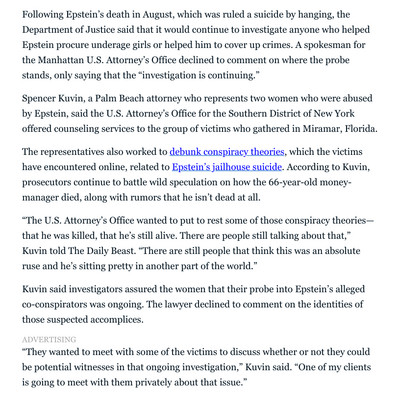 Following Epstein's death in August, which was ruled a suicide by hanging, the Department of Justice said that it would continue to investigate anyone who helped Epstein procure underage girls or helped him to cover up crimes. A spokesman for the Manhattan U.S. Attorney's Office declined to comment on where the probe stands, only saying that the "investigation is continuing."

Spencer Kuvin, a Palm Beach attorney who represents two women who were abused by Epstein, said the U.S. Attorney's Office for the Southern District of New York offered counseling services to the group of victims who gathered in Miramar, Florida.

The representatives also worked to debunk conspiracy theories, which the victims have encountered online, related to Epstein's jailhouse suicide. According to Kuvin, prosecutors continue to battle wild speculation on how the 66-year-old money-manager died, along with rumors that he isn't dead at all.

"The U.S. Attorney's Office wanted to put to rest some of those conspiracy theories—that he was killed, that he's still alive. There are people still talking about that," Kuvin told The Daily Beast. "There are still people that think this was an absolute ruse and he's sitting pretty in another part of the world."

Kuvin said investigators assured the women that their probe into Epstein's alleged co-conspirators was ongoing. The lawyer declined to comment on the identities of those suspected accomplices.

ADVERTISING

"They wanted to meet with some of the victims to discuss whether or not they could be potential witnesses in that ongoing investigation," Kuvin said. "One of my clients is going to meet with them privately about that issue."